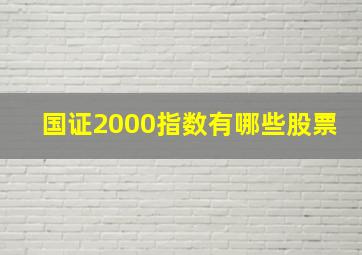 国证2000指数有哪些股票